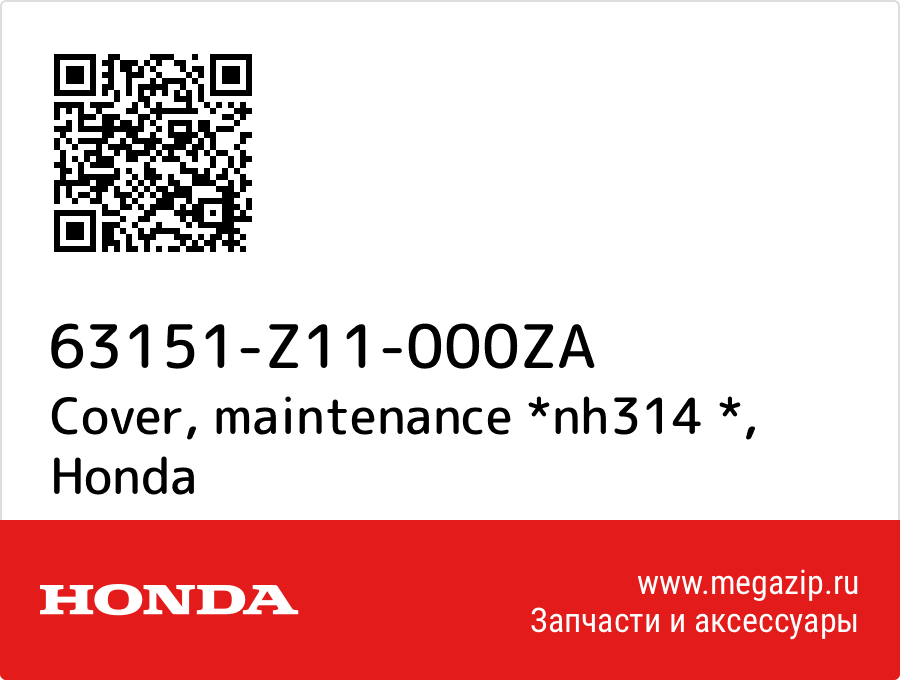 63151-Z11-000ZA
Cover, maintenance *nh314 *, Honda

HONDA

www.megazip.ru
Запчасти и аксессуары